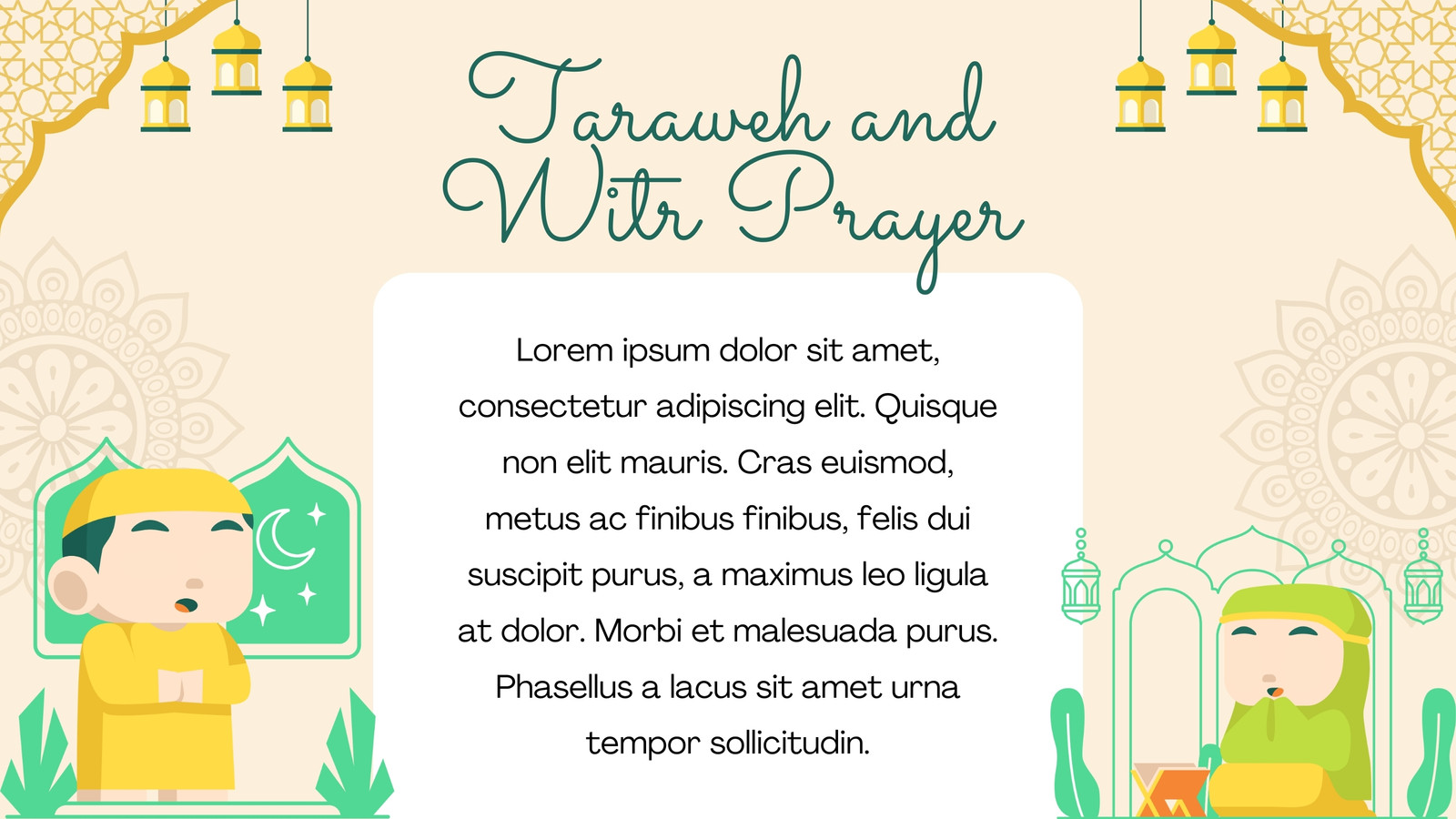 Taraweh and Witr Prayer

Lorem ipsum dolor sit amet, consectetur adipiscing elit. Quisque non elit mauris. Cras euismod, metus ac finibus finibus, felis dui suscipit purus, a maximus leo ligula at dolor. Morbi et malesuada purus. Phasellus a lacus sit amet urna tempor sollicitudin.